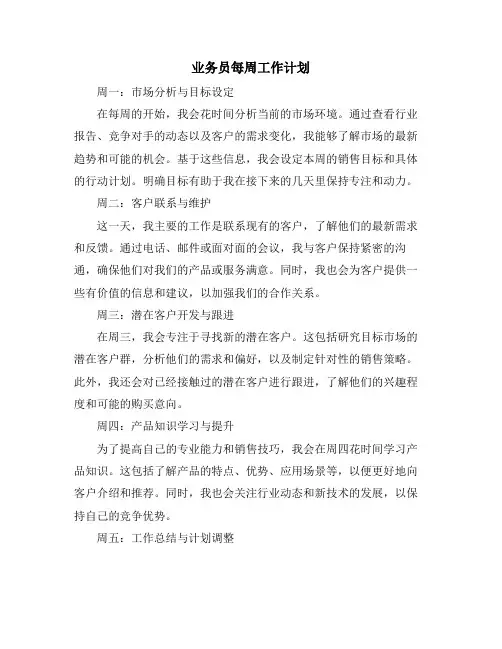 业务员每周工作计划

周一：市场分析与目标设定

在每周的开始，我会花时间分析当前的市场环境。通过查看行业报告、竞争对手的动态以及客户的需求变化，我能够了解市场的最新趋势和可能的机会。基于这些信息，我会设定本周的销售目标和具体的行动计划。明确目标有助于我在接下来的几天里保持专注和动力。

周二：客户联系与维护

这一天，我主要的工作是联系现有的客户，了解他们的最新需求和反馈。通过电话、邮件或面对面的会议，我与客户保持紧密的沟通，确保他们对我们的产品或服务满意。同时，我也会为客户提供一些有价值的信息和建议，以加强我们的合作关系。

周三：潜在客户开发与跟进

在周三，我会专注于寻找新的潜在客户。这包括研究目标市场的潜在客户群，分析他们的需求和偏好，以及制定针对性的销售策略。此外，我还会对已经接触过的潜在客户进行跟进，了解他们的兴趣程度和可能的购买意向。

周四：产品知识学习与提升

为了提高自己的专业能力和销售技巧，我会在周四花时间学习产品知识。这包括了解产品的特点、优势、应用场景等，以便更好地向客户介绍和推荐。同时，我也会关注行业动态和新技术的发展，以保持自己的竞争优势。

周五：工作总结与计划调整